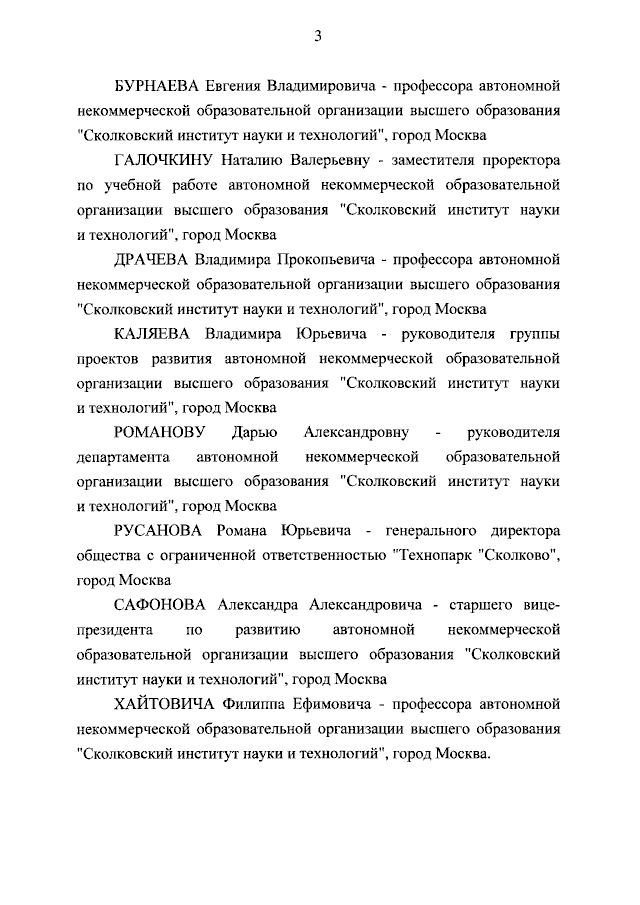 3

БУРНАЕВА Евгения Владимировича - профессора автономной некоммерческой образовательной организации высшего образования "Сколковский институт науки и технологий", город Москва

ГАЛОЧКИНУ Наталию Валерьевну - заместителя проректора по учебной работе автономной некоммерческой образовательной организации высшего образования "Сколковский институт науки и технологий", город Москва

ДРАЧЕВА Владимира Прокопьевича - профессора автономной некоммерческой образовательной организации высшего образования "Сколковский институт науки и технологий", город Москва

КАЛЯЕВА Владимира Юрьевича - руководителя группы проектов развития автономной некоммерческой образовательной организации высшего образования "Сколковский институт науки и технологий", город Москва

РОМАНОВУ Дарью Александровну - руководителя департамента автономной некоммерческой образовательной организации высшего образования "Сколковский институт науки и технологий", город Москва

РУСАНОВА Романа Юрьевича - генерального директора общества с ограниченной ответственностью "Технопарк "Сколково", город Москва

САФОНОВА Александра Александровича - старшего вице-президента по развитию автономной некоммерческой образовательной организации высшего образования "Сколковский институт науки и технологий", город Москва

ХАЙТОВИЧА Филиппа Ефимовича - профессора автономной некоммерческой образовательной организации высшего образования "Сколковский институт науки и технологий", город Москва.